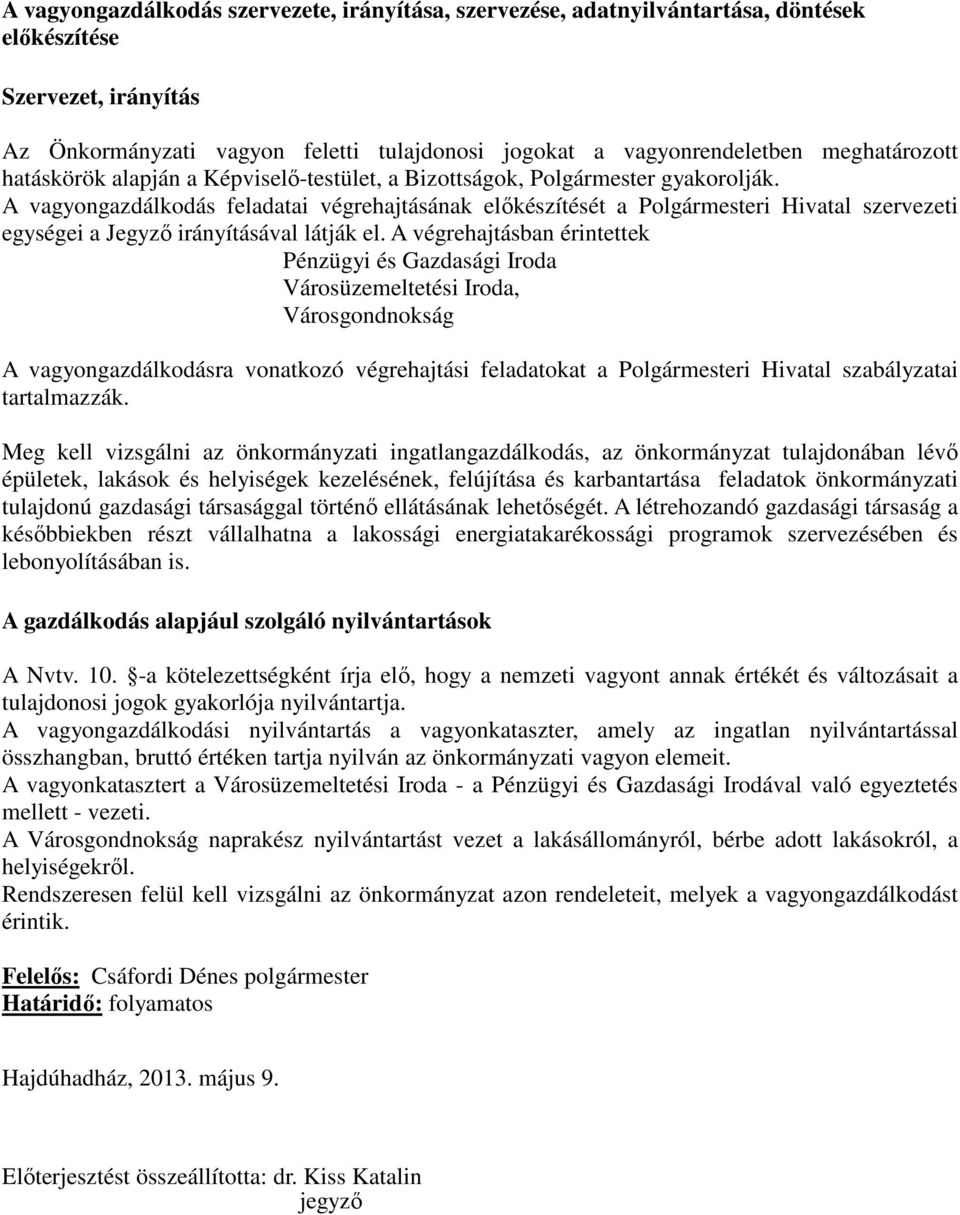 A vagyongazdálkodás szervezete, irányítása, szervezése, adatnyilvántartása, döntések előkészítése

Szervezet, irányítás

Az Önkormányzati vagyon feletti tulajdonosi jogokat a vagyonrendeletben meghatározott hatáskörök alapján a Képviselő-testület, a Bizottságok, Polgármester gyakorolják.
A vagyongazdálkodás feladatai végrehajtásának előkészítését a Polgármesteri Hivatal szervezeti egységei a Jegyző irányításával látják el. A végrehajtásban érintettek
Pénzügyi és Gazdasági Iroda
Városüzemeltetési Iroda,
Városgondnokság

A vagyongazdálkodásra vonatkozó végrehajtási feladatokat a Polgármesteri Hivatal szabályzatai tartalmazzák.

Meg kell vizsgálni az önkormányzati ingatlangazdálkodás, az önkormányzat tulajdonában lévő épületek, lakások és helyiségek kezelésének, felújítása és karbantartása feladatok önkormányzati tulajdonú gazdasági társasággal történő ellátásának lehetőségét. A létrehozandó gazdasági társaság a későbbiekben részt vállalhatna a lakossági energiatakarékossági programok szervezésében és lebonyolításában is.

A gazdálkodás alapjául szolgáló nyilvántartások

A Nvtv. 10. §-a kötelezettségként írja elő, hogy a nemzeti vagyont annak értékét és változásait a tulajdonosi jogok gyakorlója nyilvántartja.
A vagyongazdálkodási nyilvántartás a vagyonkataszter, amely az ingatlan nyilvántartással összhangban, bruttó értéken tartja nyilván az önkormányzati vagyon elemeit.
A vagyonkatasztert a Városüzemeltetési Iroda - a Pénzügyi és Gazdasági Irodával való egyeztetés mellett - vezeti.
A Városgondnokság naprakész nyilvántartást vezet a lakásállományról, bérbe adott lakásokról, a helyiségekről.
Rendszeresen felül kell vizsgálni az önkormányzat azon rendeleteit, melyek a vagyongazdálkodást érintik.

Felelős: Csáfordi Dénes polgármester
Határidő: folyamatos

Hajdúhadház, 2013. május 9.

Előterjesztést összeállította: dr. Kiss Katalin
jegyző